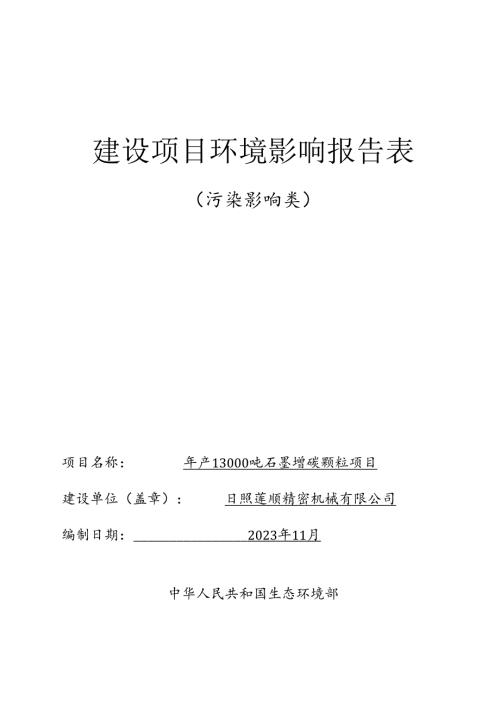 建设项目环境影响报告表

（污染影响类）

项目名称： 年产13000吨石墨增碳颗粒项目

建设单位（盖章）： 日照莲顺精密机械有限公司

编制日期： 2023年11月

中华人民共和国生态环境部